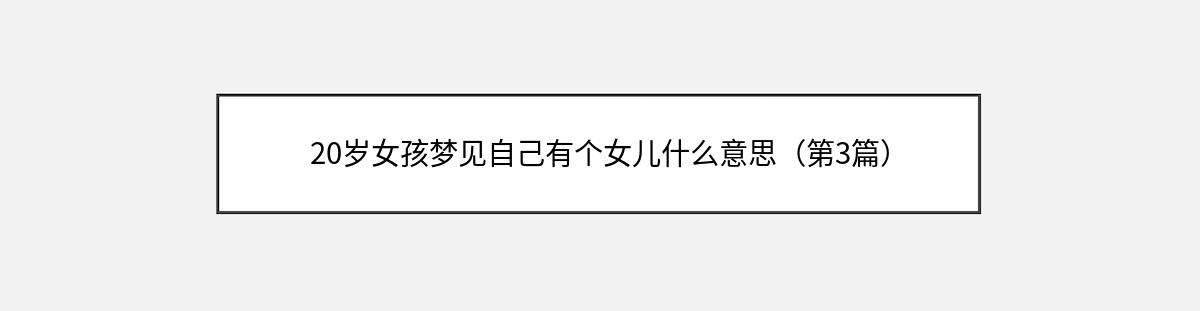 20岁女孩梦见自己有个女儿什么意思（第3篇）